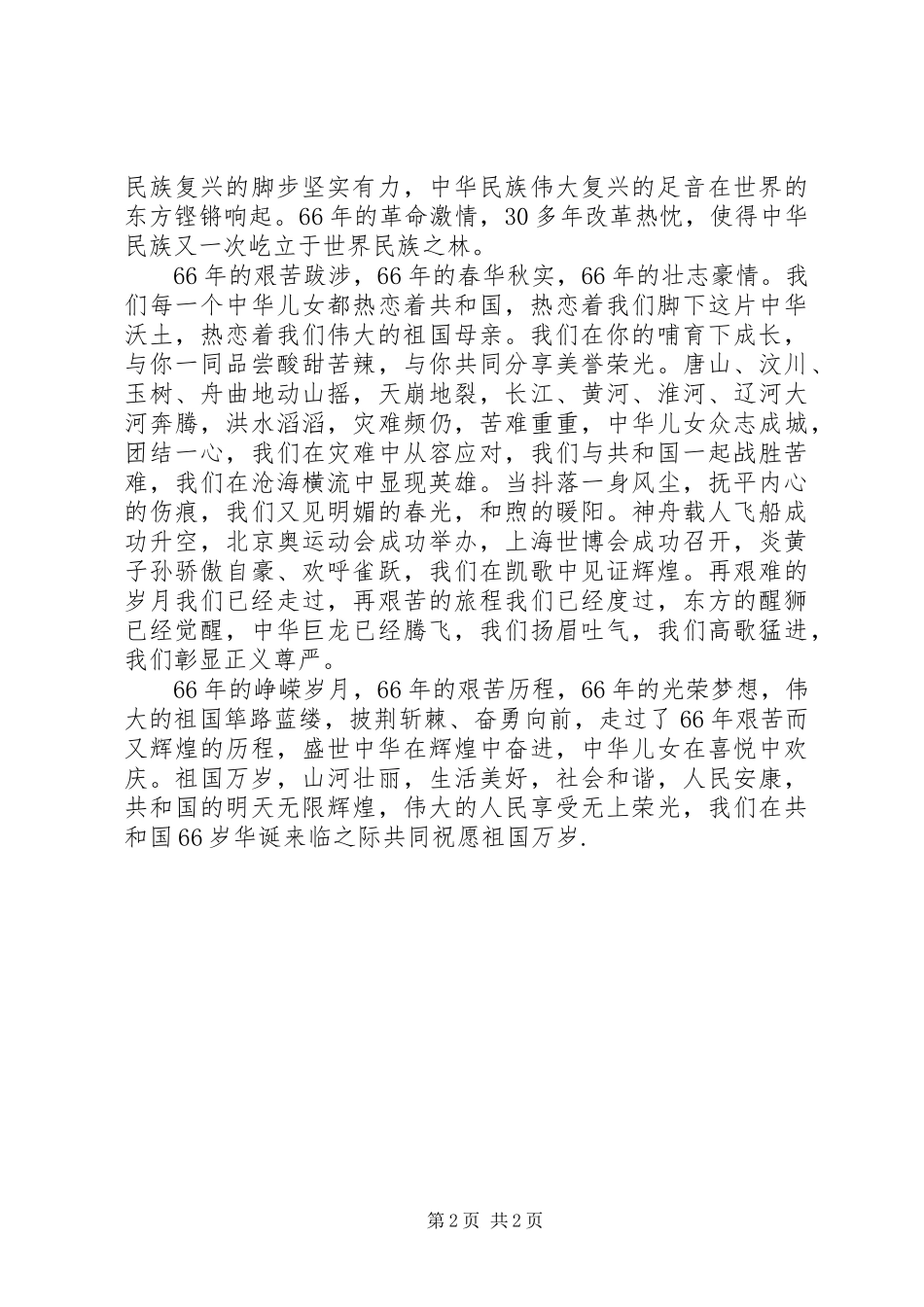 民族复兴的脚步坚实有力，中华民族伟大复兴的足音在世界的东方铿锵响起。66年的革命激情，30多年改革热忱，使得中华民族又一次屹立于世界民族之林。

66年的艰苦跋涉，66年的春华秋实，66年的壮志豪情。我们每一个中华儿女都热恋着共和国，热恋着我们脚下这片中华沃土，热恋着我们伟大的祖国母亲。我们在你的哺育下成长，与你一同品尝酸甜苦辣，与你共同分享美誉荣光。唐山、汶川、玉树、舟曲地动山摇，天崩地裂，长江、黄河、淮河、辽河大河奔腾，洪水滔滔，灾难频仍，苦难重重，中华儿女众志成城，团结一心，我们在灾难中从容应对，我们与共和国一起战胜苦难，我们在沧海横流中显现英雄。当抖落一身风尘，抚平内心的伤痕，我们又见明媚的春光，和煦的暖阳。神舟载人飞船成功升空，北京奥运动会成功举办，上海世博会成功召开，炎黄子孙骄傲自豪、欢呼雀跃，我们在凯歌中见证辉煌。再艰难的岁月我们已经走过，再艰苦的旅程我们已经度过，东方的醒狮已经觉醒，中华巨龙已经腾飞，我们扬眉吐气，我们高歌猛进，我们彰显正义尊严。

66年的峥嵘岁月，66年的艰苦历程，66年的光荣梦想，伟大的祖国筚路蓝缕，披荆斩棘、奋勇向前，走过了66年艰苦而又辉煌的历程，盛世中华在辉煌中奋进，中华儿女在喜悦中欢庆。祖国万岁，山河壮丽，生活美好，社会和谐，人民安康，共和国的明天无限辉煌，伟大的人民享受无上荣光，我们在共和国66岁华诞来临之际共同祝愿祖国万岁.

第2页 共2页